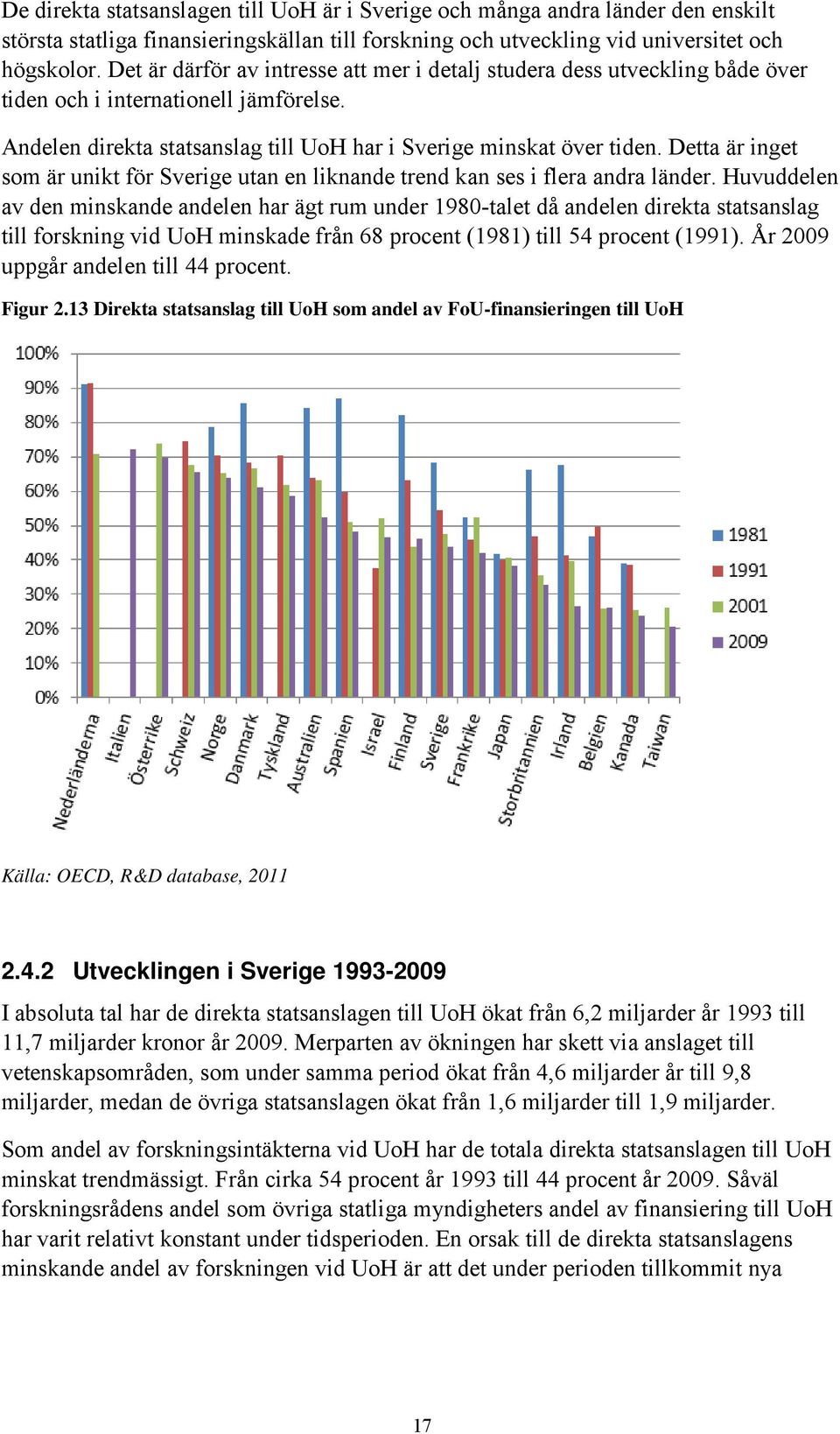 De direkta statsanslagen till UoH är i Sverige och många andra länder den enskilt största statliga finansieringskällan till forskning och utveckling vid universitet och högskolor. Det är därför av intresse att mer i detalj studera dess utveckling både över tiden och i internationell jämförelse.

Andelen direkta statsanslag till UoH har i Sverige minskat över tiden. Detta är inget som är unikt för Sverige utan en liknande trend kan ses i flera andra länder. Huvuddelen av den minskande andelen har ägt rum under 1980-talet då andelen direkta statsanslag till forskning vid UoH minskade från 68 procent (1981) till 54 procent (1991). År 2009 uppgår andelen till 44 procent.

Figur 2.13 Direkta statsanslag till UoH som andel av FoU-finansieringen till UoH

100%
90%
80%
70%
60%
50%
40%
30%
20%
10%
0%

Nederländerna
Italien
Österrike
Schweiz
Norge
Danmark
Tyskland
Australien
Spanien
Israel
Finland
Sverige
Frankrike
Japan
Storbritannien
Irland
Belgien
Kanada
Taiwan

1981
1991
2001
2009

Källa: OECD, R&D database, 2011

2.4.2 Utvecklingen i Sverige 1993-2009

I absoluta tal har de direkta statsanslagen till UoH ökat från 6,2 miljarder år 1993 till 11,7 miljarder kronor år 2009. Merparten av ökningen har skett via anslaget till vetenskapsområden, som under samma period ökat från 4,6 miljarder år till 9,8 miljarder, medan de övriga statsanslagen ökat från 1,6 miljarder till 1,9 miljarder.

Som andel av forskningsintäkterna vid UoH har de totala direkta statsanslagen till UoH minskat trendmässigt. Från cirka 54 procent år 1993 till 44 procent år 2009. Såväl forskningsrådens andel som övriga statliga myndigheters andel av finansiering till UoH har varit relativt konstant under tidsperioden. En orsak till de direkta statsanslagens minskande andel av forskningen vid UoH är att det under perioden tillkommit nya

17